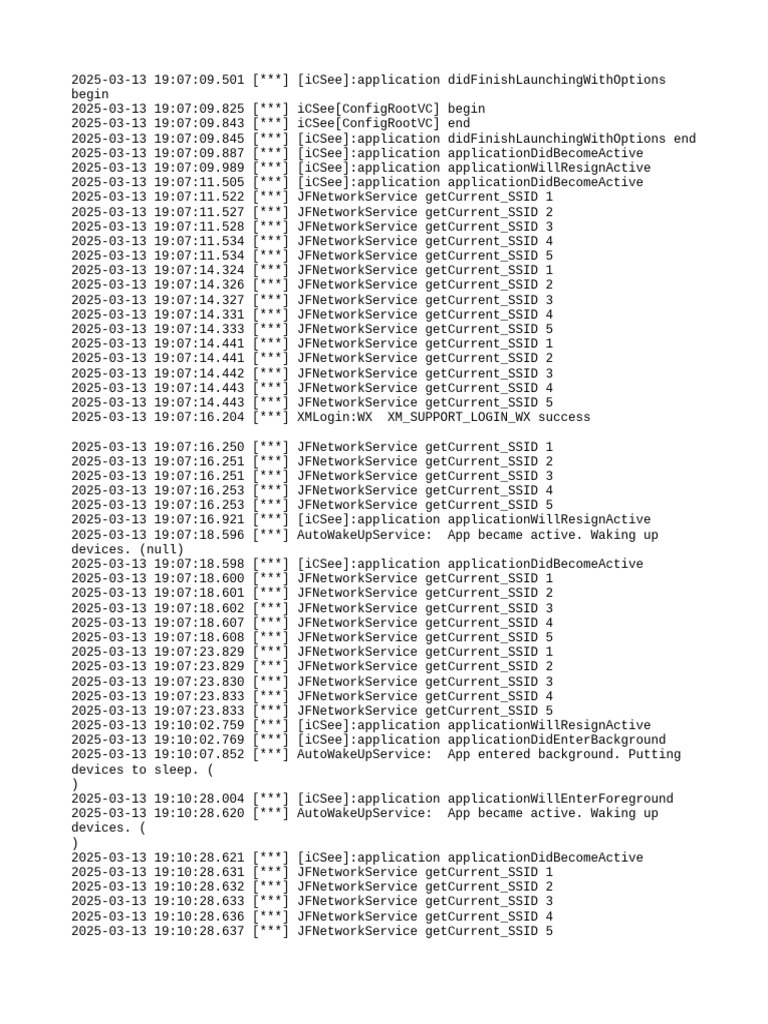 2025-03-13 19:07:09.501 [***] [iCSee]:application didFinishLaunchingWithOptions begin
2025-03-13 19:07:09.825 [***] iCSee[ConfigRootVC] begin
2025-03-13 19:07:09.843 [***] iCSee[ConfigRootVC] end
2025-03-13 19:07:09.845 [***] [iCSee]:application didFinishLaunchingWithOptions end
2025-03-13 19:07:09.887 [***] [iCSee]:application applicationDidBecomeActive
2025-03-13 19:07:09.989 [***] [iCSee]:application applicationWillResignActive
2025-03-13 19:07:11.505 [***] [iCSee]:application applicationDidBecomeActive
2025-03-13 19:07:11.522 [***] JFNetworkService getCurrent_SSID 1
2025-03-13 19:07:11.527 [***] JFNetworkService getCurrent_SSID 2
2025-03-13 19:07:11.528 [***] JFNetworkService getCurrent_SSID 3
2025-03-13 19:07:11.534 [***] JFNetworkService getCurrent_SSID 4
2025-03-13 19:07:11.534 [***] JFNetworkService getCurrent_SSID 5
2025-03-13 19:07:14.324 [***] JFNetworkService getCurrent_SSID 1
2025-03-13 19:07:14.326 [***] JFNetworkService getCurrent_SSID 2
2025-03-13 19:07:14.327 [***] JFNetworkService getCurrent_SSID 3
2025-03-13 19:07:14.331 [***] JFNetworkService getCurrent_SSID 4
2025-03-13 19:07:14.333 [***] JFNetworkService getCurrent_SSID 5
2025-03-13 19:07:14.441 [***] JFNetworkService getCurrent_SSID 1
2025-03-13 19:07:14.441 [***] JFNetworkService getCurrent_SSID 2
2025-03-13 19:07:14.442 [***] JFNetworkService getCurrent_SSID 3
2025-03-13 19:07:14.443 [***] JFNetworkService getCurrent_SSID 4
2025-03-13 19:07:14.443 [***] JFNetworkService getCurrent_SSID 5
2025-03-13 19:07:16.204 [***] XMLogin:WX  XM_SUPPORT_LOGIN_WX success

2025-03-13 19:07:16.250 [***] JFNetworkService getCurrent_SSID 1
2025-03-13 19:07:16.251 [***] JFNetworkService getCurrent_SSID 2
2025-03-13 19:07:16.251 [***] JFNetworkService getCurrent_SSID 3
2025-03-13 19:07:16.253 [***] JFNetworkService getCurrent_SSID 4
2025-03-13 19:07:16.253 [***] JFNetworkService getCurrent_SSID 5
2025-03-13 19:07:16.921 [***] [iCSee]:application applicationWillResignActive
2025-03-13 19:07:18.596 [***] AutoWakeUpService:  App became active. Waking up devices. (null)
2025-03-13 19:07:18.598 [***] [iCSee]:application applicationDidBecomeActive
2025-03-13 19:07:18.600 [***] JFNetworkService getCurrent_SSID 1
2025-03-13 19:07:18.601 [***] JFNetworkService getCurrent_SSID 2
2025-03-13 19:07:18.602 [***] JFNetworkService getCurrent_SSID 3
2025-03-13 19:07:18.607 [***] JFNetworkService getCurrent_SSID 4
2025-03-13 19:07:18.608 [***] JFNetworkService getCurrent_SSID 5
2025-03-13 19:07:23.829 [***] JFNetworkService getCurrent_SSID 1
2025-03-13 19:07:23.829 [***] JFNetworkService getCurrent_SSID 2
2025-03-13 19:07:23.830 [***] JFNetworkService getCurrent_SSID 3
2025-03-13 19:07:23.833 [***] JFNetworkService getCurrent_SSID 4
2025-03-13 19:07:23.833 [***] JFNetworkService getCurrent_SSID 5
2025-03-13 19:10:02.759 [***] [iCSee]:application applicationWillResignActive
2025-03-13 19:10:02.769 [***] [iCSee]:application applicationDidEnterBackground
2025-03-13 19:10:07.852 [***] AutoWakeUpService:  App entered background. Putting devices to sleep. (
)
2025-03-13 19:10:28.004 [***] [iCSee]:application applicationWillEnterForeground
2025-03-13 19:10:28.620 [***] AutoWakeUpService:  App became active. Waking up devices. (
)
2025-03-13 19:10:28.621 [***] [iCSee]:application applicationDidBecomeActive
2025-03-13 19:10:28.631 [***] JFNetworkService getCurrent_SSID 1
2025-03-13 19:10:28.632 [***] JFNetworkService getCurrent_SSID 2
2025-03-13 19:10:28.633 [***] JFNetworkService getCurrent_SSID 3
2025-03-13 19:10:28.636 [***] JFNetworkService getCurrent_SSID 4
2025-03-13 19:10:28.637 [***] JFNetworkService getCurrent_SSID 5